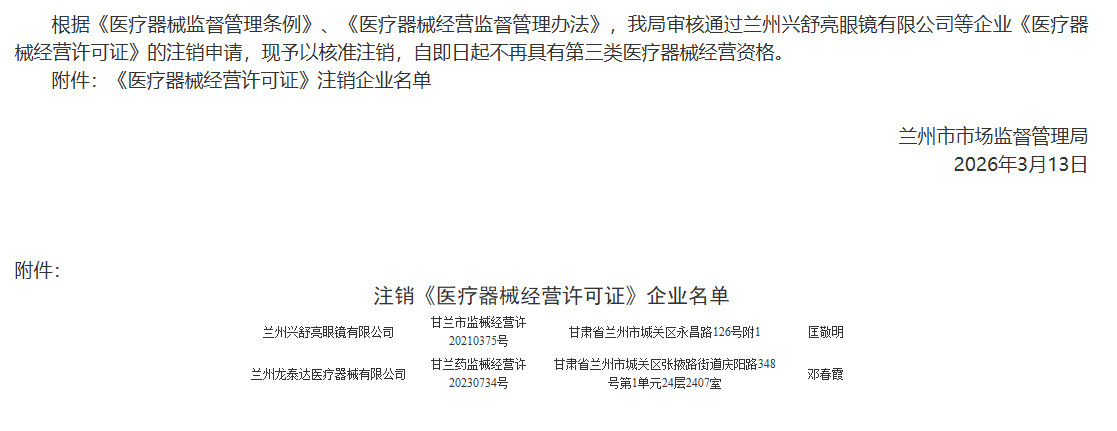 根据《医疗器械监督管理条例》、《医疗器械经营监督管理办法》，我局审核通过兰州兴舒亮眼镜有限公司等企业《医疗器械经营许可证》的注销申请，现予以核准注销，自即日起不再具有第三类医疗器械经营资格。

附件：《医疗器械经营许可证》注销企业名单

兰州市市场监督管理局
2026年3月13日

附件：

注销《医疗器械经营许可证》企业名单

| 兰州兴舒亮眼镜有限公司 | 甘兰市监械经营许20210375号 | 甘肃省兰州市城关区永昌路126号附1 | 匡敬明 |
|---|---|---|---|
| 兰州龙泰达医疗器械有限公司 | 甘兰药监械经营许20230734号 | 甘肃省兰州市城关区张掖路街道庆阳路348号第1单元24层2407室 | 邓春霞 |